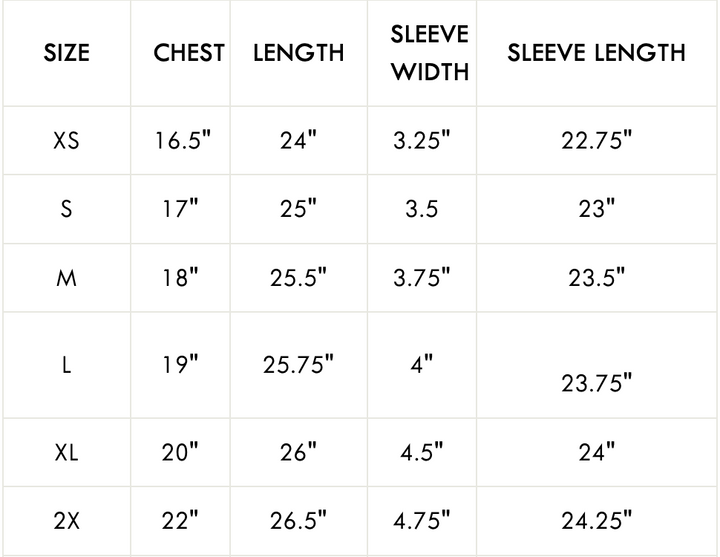 | SIZE | CHEST | LENGTH | SLEEVE WIDTH | SLEEVE LENGTH |
|---|---|---|---|---|
| XS | 16.5" | 24" | 3.25" | 22.75" |
| S | 17" | 25" | 3.5 | 23" |
| M | 18" | 25.5" | 3.75" | 23.5" |
| L | 19" | 25.75" | 4" | 23.75" |
| XL | 20" | 26" | 4.5" | 24" |
| 2X | 22" | 26.5" | 4.75" | 24.25" |